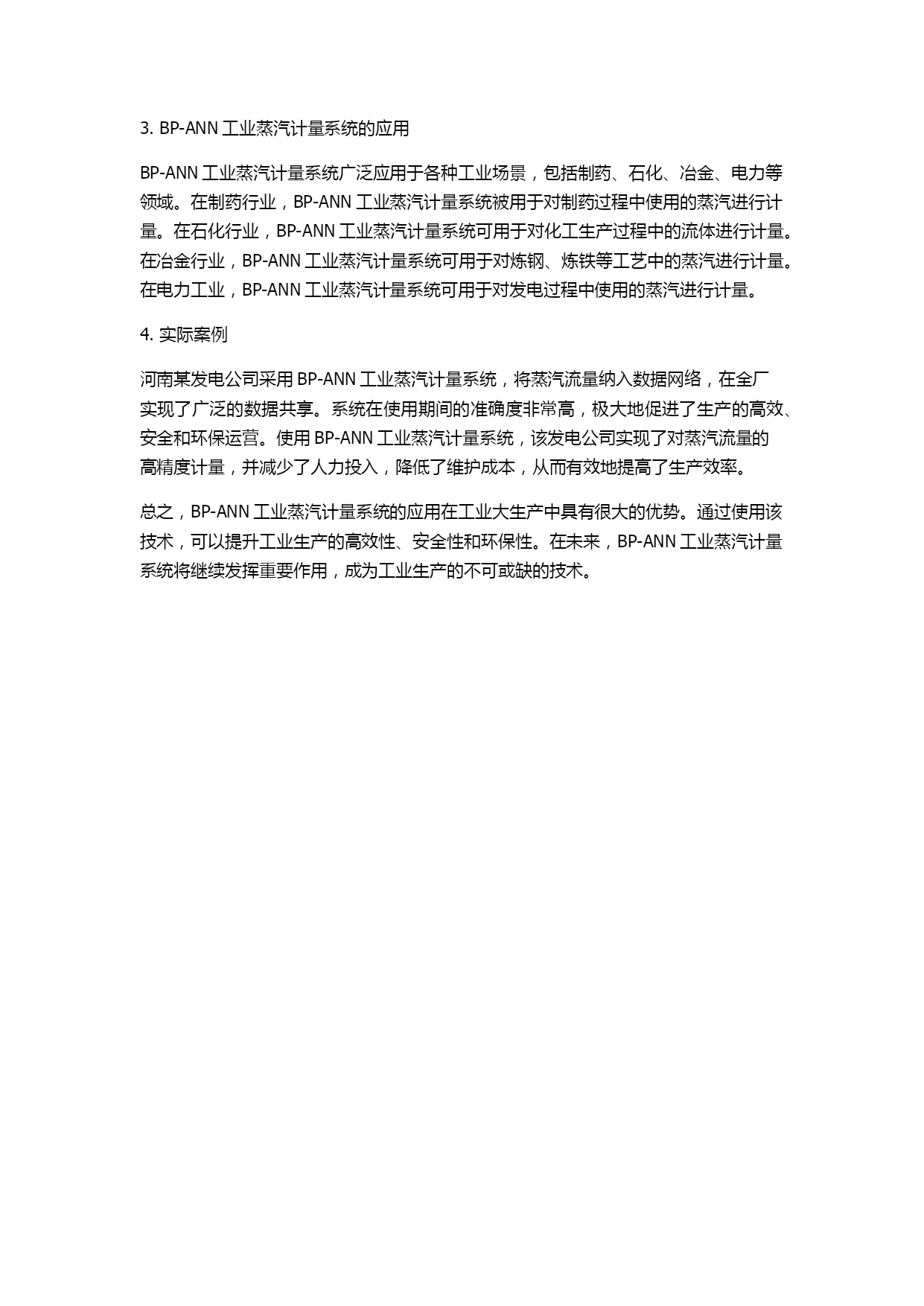 3. BP-ANN 工业蒸汽计量系统的应用

BP-ANN 工业蒸汽计量系统广泛应用于各种工业场景，包括制药、石化、冶金、电力等领域。在制药行业，BP-ANN 工业蒸汽计量系统被用于对制药过程中使用的蒸汽进行计量。在石化行业，BP-ANN 工业蒸汽计量系统可用于对化工生产过程中的流体进行计量。在冶金行业，BP-ANN 工业蒸汽计量系统可用于对炼钢、炼铁等工艺中的蒸汽进行计量。在电力工业，BP-ANN 工业蒸汽计量系统可用于对发电过程中使用的蒸汽进行计量。

4. 实际案例

河南某发电公司采用 BP-ANN 工业蒸汽计量系统，将蒸汽流量纳入数据网络，在全厂实现了广泛的数据共享。系统在使用期间的准确度非常高，极大地促进了生产的高效、安全和环保运营。使用 BP-ANN 工业蒸汽计量系统，该发电公司实现了对蒸汽流量的高精度计量，并减少了人力投入，降低了维护成本，从而有效地提高了生产效率。

总之，BP-ANN 工业蒸汽计量系统的应用在工业大生产中具有很大的优势。通过使用该技术，可以提升工业生产的高效性、安全性和环保性。在未来，BP-ANN 工业蒸汽计量系统将继续发挥重要作用，成为工业生产的不可或缺的技术。